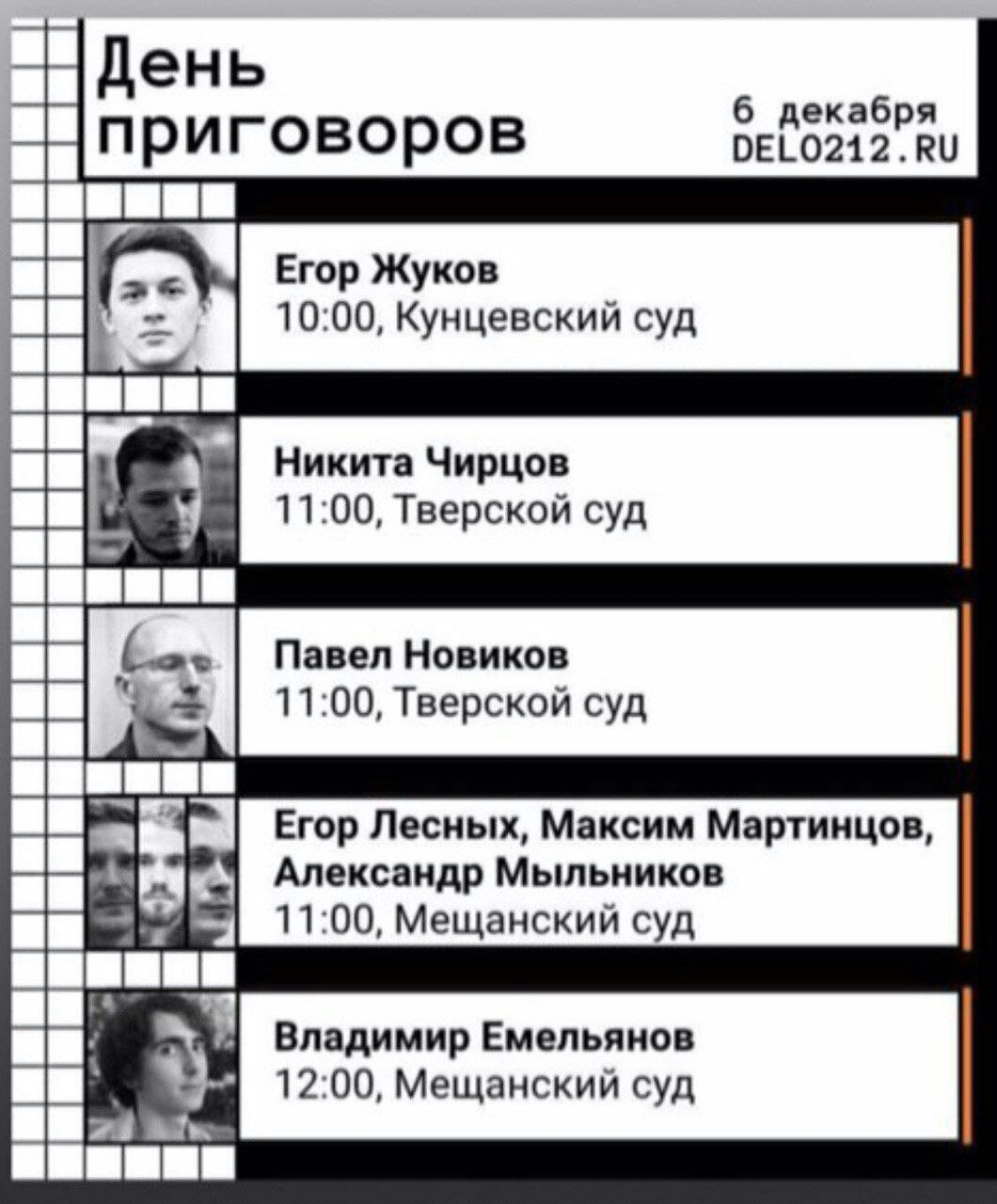 День приговоров

6 декабря
DELO212.RU

Егор Жуков
10:00, Кунцевский суд

Никита Чирцов
11:00, Тверской суд

Павел Новиков
11:00, Тверской суд

Егор Лесных, Максим Мартинцов, Александр Мыльников
11:00, Мещанский суд

Владимир Емельянов
12:00, Мещанский суд